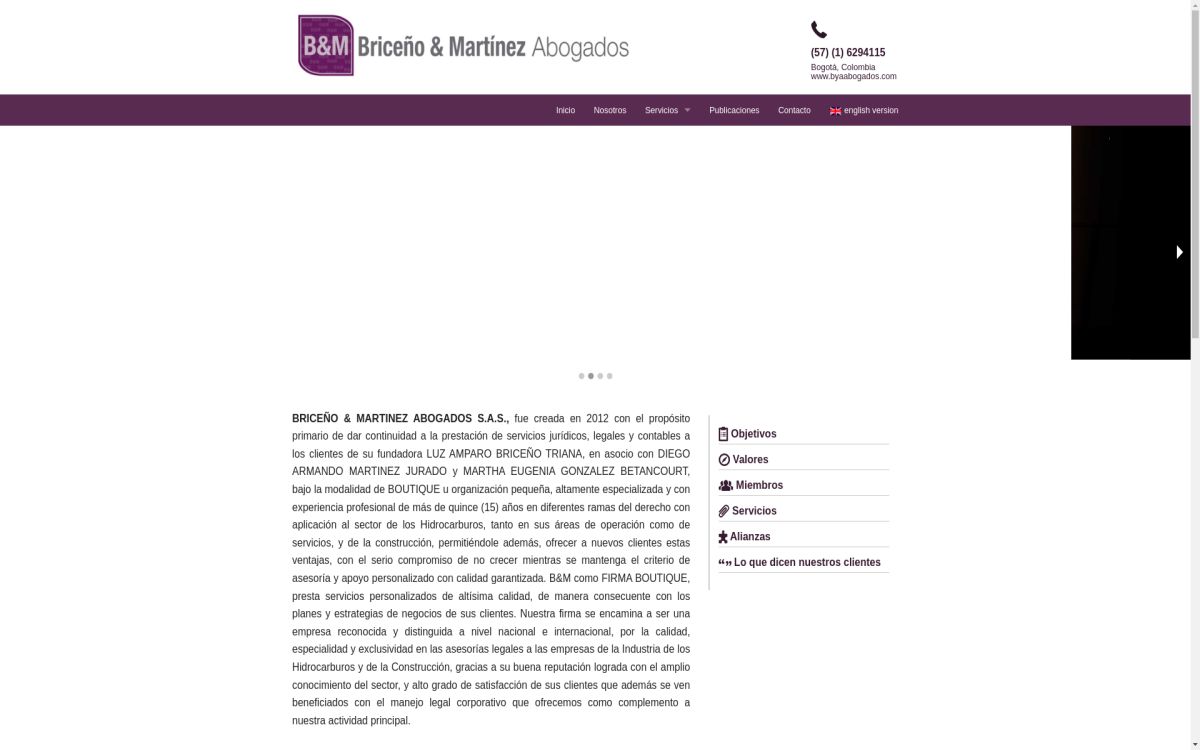 B&M Briceño & Martínez Abogados

(57) (1) 6294115
Bogotá, Colombia
www.byaabogados.com

Inicio Nosotros Servicios Publicaciones Contacto english version

BRICEÑO & MARTINEZ ABOGADOS S.A.S., fue creada en 2012 con el propósito primario de dar continuidad a la prestación de servicios jurídicos, legales y contables a los clientes de su fundadora LUZ AMPARO BRICEÑO TRIANA, en asocio con DIEGO ARMANDO MARTINEZ JURADO y MARTHA EUGENIA GONZALEZ BETANCOURT, bajo la modalidad de BOUTIQUE u organización pequeña, altamente especializada y con experiencia profesional de más de quince (15) años en diferentes ramas del derecho con aplicación al sector de los Hidrocarburos, tanto en sus áreas de operación como de servicios, y de la construcción, permitiéndole además, ofrecer a nuevos clientes estas ventajas, con el serio compromiso de no crecer mientras se mantenga el criterio de asesoría y apoyo personalizado con calidad garantizada. B&M como FIRMA BOUTIQUE, presta servicios personalizados de altísima calidad, de manera consecuente con los planes y estrategias de negocios de sus clientes. Nuestra firma se encamina a ser una empresa reconocida y distinguida a nivel nacional e internacional, por la calidad, especialidad y exclusividad en las asesorías legales a las empresas de la Industria de los Hidrocarburos y de la Construcción, gracias a su buena reputación lograda con el amplio conocimiento del sector, y alto grado de satisfacción de sus clientes que además se ven beneficiados con el manejo legal corporativo que ofrecemos como complemento a nuestra actividad principal.

Objetivos
Valores
Miembros
Servicios
Alianzas
Lo que dicen nuestros clientes